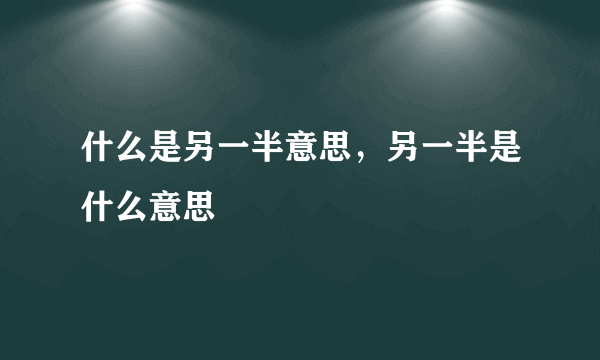 什么是另一半意思，另一半是什么意思